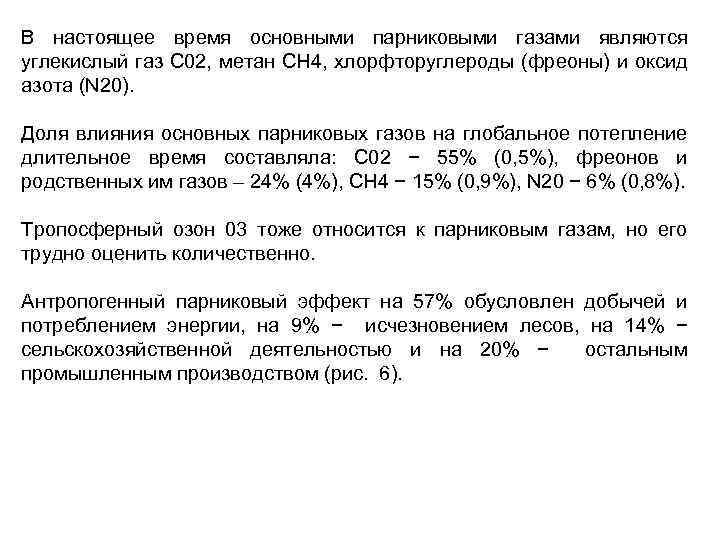 В настоящее время основными парниковыми газами являются углекислый газ С02, метан СН4, хлорфторуглероды (фреоны) и оксид азота (N20).

Доля влияния основных парниковых газов на глобальное потепление длительное время составляла: С02 − 55% (0,5%), фреонов и родственных им газов – 24% (4%), СН4 − 15% (0,9%), N20 − 6% (0,8%).

Тропосферный озон 03 тоже относится к парниковым газам, но его трудно оценить количественно.

Антропогенный парниковый эффект на 57% обусловлен добычей и потреблением энергии, на 9% − исчезновением лесов, на 14% − сельскохозяйственной деятельностью и на 20% − остальным промышленным производством (рис. 6).